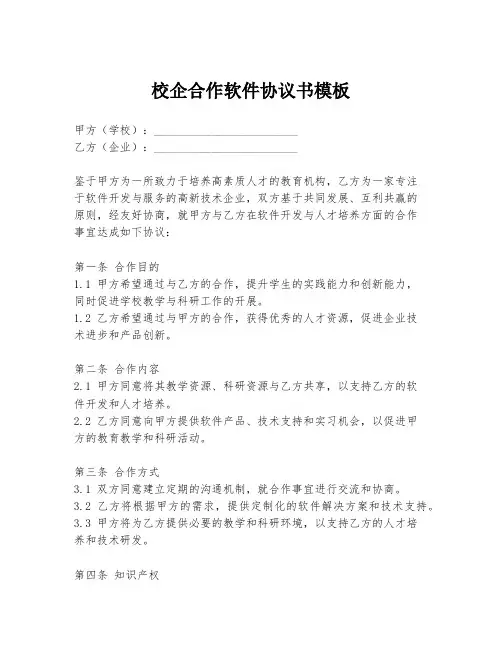 校企合作软件协议书模板

甲方（学校）：________________________
乙方（企业）：________________________

鉴于甲方为一所致力于培养高素质人才的教育机构，乙方为一家专注于软件开发与服务的高新技术企业，双方基于共同发展、互利共赢的原则，经友好协商，就甲方与乙方在软件开发与人才培养方面的合作事宜达成如下协议：

第一条 合作目的
1.1 甲方希望通过与乙方的合作，提升学生的实践能力和创新能力，同时促进学校教学与科研工作的开展。
1.2 乙方希望通过与甲方的合作，获得优秀的人才资源，促进企业技术进步和产品创新。

第二条 合作内容
2.1 甲方同意将其教学资源、科研资源与乙方共享，以支持乙方的软件开发和人才培养。
2.2 乙方同意向甲方提供软件产品、技术支持和实习机会，以促进甲方的教育教学和科研活动。

第三条 合作方式
3.1 双方同意建立定期的沟通机制，就合作事宜进行交流和协商。
3.2 乙方将根据甲方的需求，提供定制化的软件解决方案和技术支持。
3.3 甲方将为乙方提供必要的教学和科研环境，以支持乙方的人才培养和技术研发。

第四条 知识产权